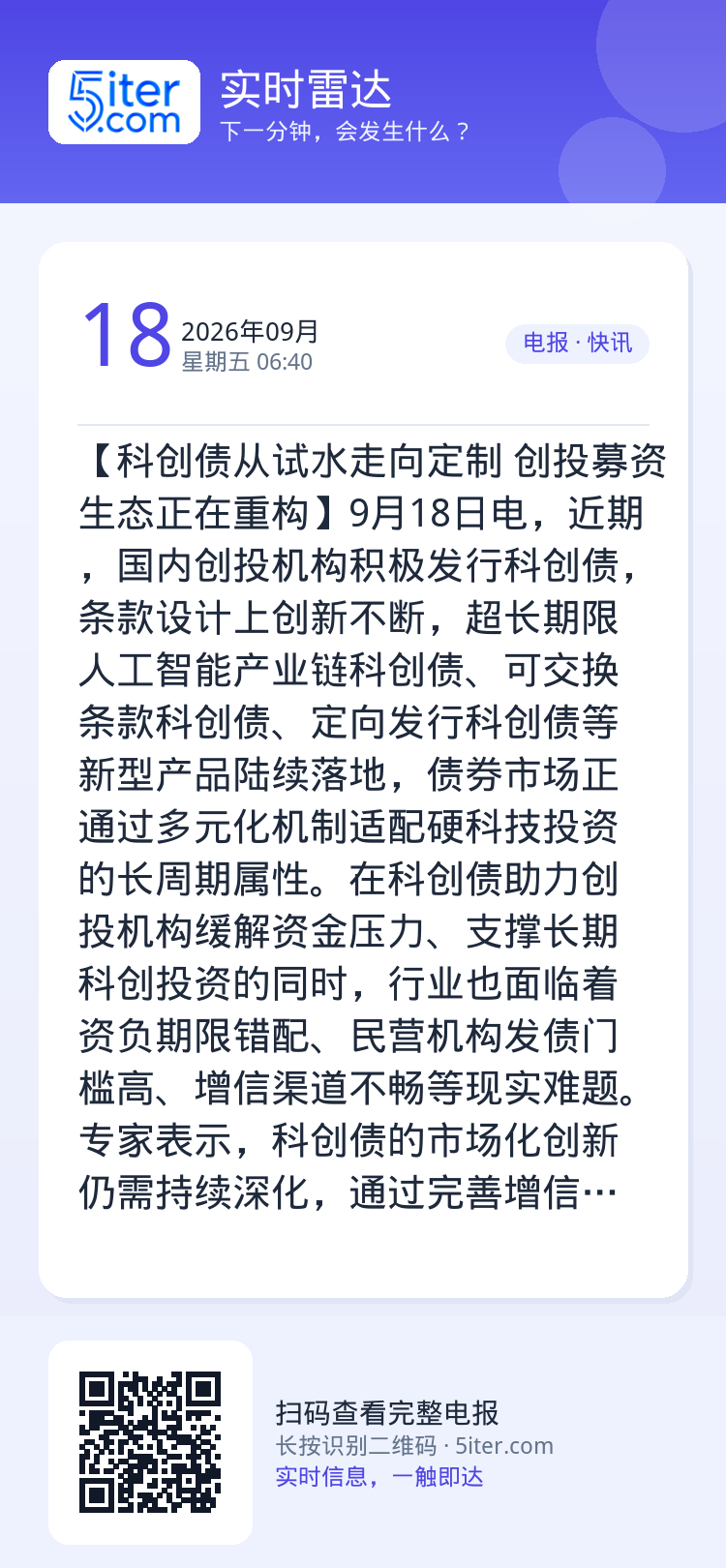 5iter.com

实时雷达
下一分钟，会发生什么？

18
2026年09月
星期五 06:40

电报 · 快讯

【科创债从试水走向定制 创投募资生态正在重构】9月18日电，近期，国内创投机构积极发行科创债，条款设计上创新不断，超长期限人工智能产业链科创债、可交换条款科创债、定向发行科创债等新型产品陆续落地，债券市场正通过多元化机制适配硬科技投资的长周期属性。在科创债助力创投机构缓解资金压力、支撑长期科创投资的同时，行业也面临着资负期限错配、民营机构发债门槛高、增信渠道不畅等现实难题。专家表示，科创债的市场化创新仍需持续深化，通过完善增信…

扫码查看完整电报
长按识别二维码 · 5iter.com
实时信息，一触即达